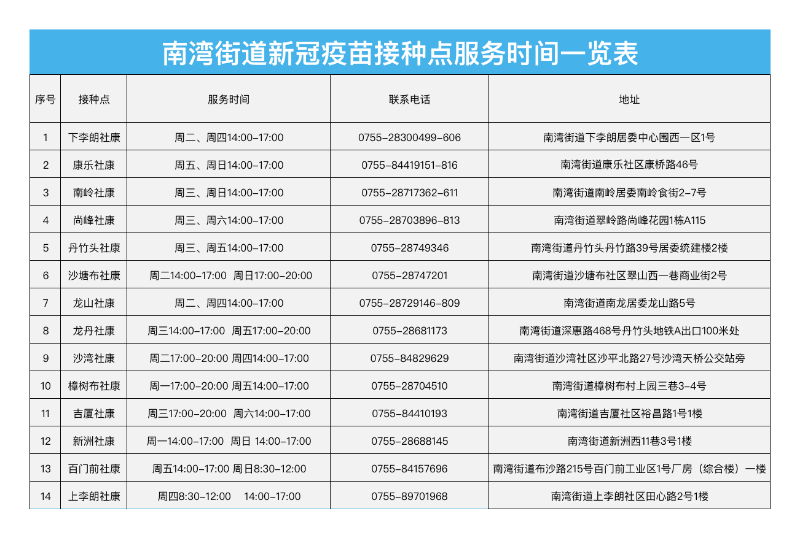 南湾街道新冠疫苗接种点服务时间一览表

| 序号 | 接种点 | 服务时间 | 联系电话 | 地址 |
|---|---|---|---|---|
| 1 | 下李朗社康 | 周二、周四14:00-17:00 | 0755-28300499-606 | 南湾街道下李朗居委中心围西一区1号 |
| 2 | 康乐社康 | 周五、周日14:00-17:00 | 0755-84419151-816 | 南湾街道康乐社区康桥路46号 |
| 3 | 南岭社康 | 周三、周日14:00-17:00 | 0755-28717362-611 | 南湾街道南岭居委南岭食街2-7号 |
| 4 | 尚峰社康 | 周三、周六14:00-17:00 | 0755-28703896-813 | 南湾街道翠岭路尚峰花园1栋A115 |
| 5 | 丹竹头社康 | 周三、周五14:00-17:00 | 0755-28749346 | 南湾街道丹竹头丹竹路39号居委统建楼2楼 |
| 6 | 沙塘布社康 | 周二14:00-17:00 周日17:00-20:00 | 0755-28747201 | 南湾街道沙塘布社区翠山西一巷商业街2号 |
| 7 | 龙山社康 | 周二、周四14:00-17:00 | 0755-28729146-809 | 南湾街道南龙居委龙山路5号 |
| 8 | 龙丹社康 | 周三14:00-17:00 周五17:00-20:00 | 0755-28681173 | 南湾街道深惠路468号丹竹头地铁A出口100米处 |
| 9 | 沙湾社康 | 周二17:00-20:00 周四14:00-17:00 | 0755-84829629 | 南湾街道沙湾社区沙平北路27号沙湾天桥公交站旁 |
| 10 | 樟树布社康 | 周一17:00-20:00 周五14:00-17:00 | 0755-28704510 | 南湾街道樟树布村上园三巷3-4号 |
| 11 | 吉厦社康 | 周三17:00-20:00 周六14:00-17:00 | 0755-84410193 | 南湾街道吉厦社区裕昌路1号1楼 |
| 12 | 新洲社康 | 周一14:00-17:00 周日 14:00-17:00 | 0755-28688145 | 南湾街道新洲西11巷3号1楼 |
| 13 | 百门前社康 | 周五14:00-17:00 周日8:30-12:00 | 0755-84157696 | 南湾街道布沙路215号百门前工业区1号厂房（综合楼）一楼 |
| 14 | 上李朗社康 | 周四8:30-12:00 14:00-17:00 | 0755-89701968 | 南湾街道上李朗社区田心路2号1楼 |